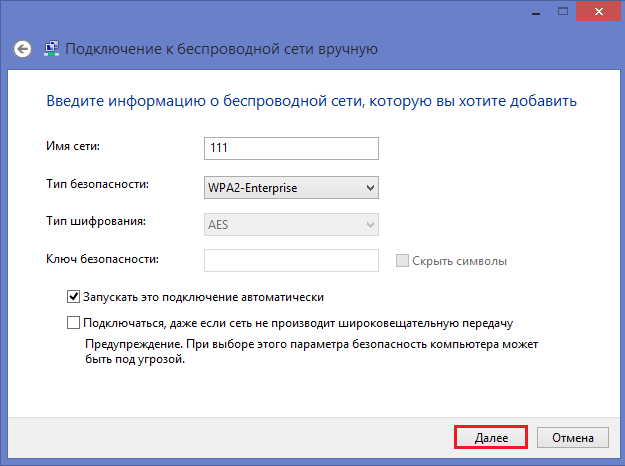 Подключение к беспроводной сети вручную

Введите информацию о беспроводной сети, которую вы хотите добавить

Имя сети: 111

Тип безопасности: WPA2-Enterprise

Тип шифрования: AES

Ключ безопасности:

Скрыть символы

Запускать это подключение автоматически

Подключаться, даже если сеть не производит широковещательную передачу

Предупреждение. При выборе этого параметра безопасность компьютера может быть под угрозой.

Далее

Отмена